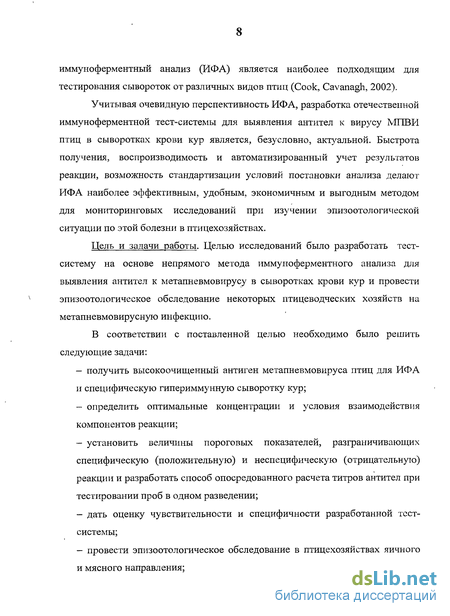 8

иммуноферментный анализ (ИФА) является наиболее подходящим для тестирования сывороток от различных видов птиц (Cook, Cavanagh, 2002).

Учитывая очевидную перспективность ИФА, разработка отечественной иммуноферментной тест-системы для выявления антител к вирусу МПВИ птиц в сыворотках крови кур является, безусловно, актуальной. Быстрота получения, воспроизводимость и автоматизированный учет результатов реакции, возможность стандартизации условий постановки анализа делают ИФА наиболее эффективным, удобным, экономичным и выгодным методом для мониторинговых исследований при изучении эпизоотологической ситуации по этой болезни в птицехозяйствах.

Цель и задачи работы. Целью исследований было разработать тест-систему на основе непрямого метода иммуноферментного анализа для выявления антител к метапневмовирусу в сыворотках крови кур и провести эпизоотологическое обследование некоторых птицеводческих хозяйств на метапневмовирусную инфекцию.

В соответствии с поставленной целью необходимо было решить следующие задачи:

– получить высокоочищенный антиген метапневмовируса птиц для ИФА и специфическую гипериммунную сыворотку кур;

– определить оптимальные концентрации и условия взаимодействия компонентов реакции;

– установить величины пороговых показателей, разграничивающих специфическую (положительную) и неспецифическую (отрицательную) реакции и разработать способ опосредованного расчета титров антител при тестировании проб в одном разведении;

– дать оценку чувствительности и специфичности разработанной тест-системы;

– провести эпизоотологическое обследование в птицехозяйствах яичного и мясного направления;

dsLib.net
библиотека диссертаций